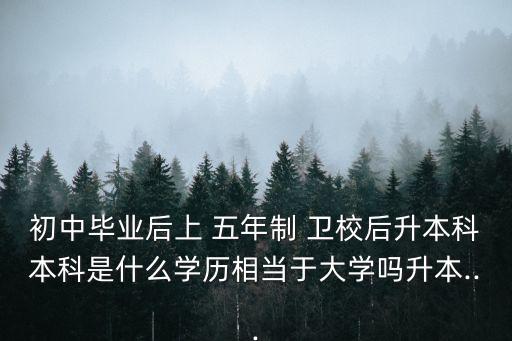 初中毕业后上 五年制 卫校后升本科本科是什么学历相当于大学吗升本...